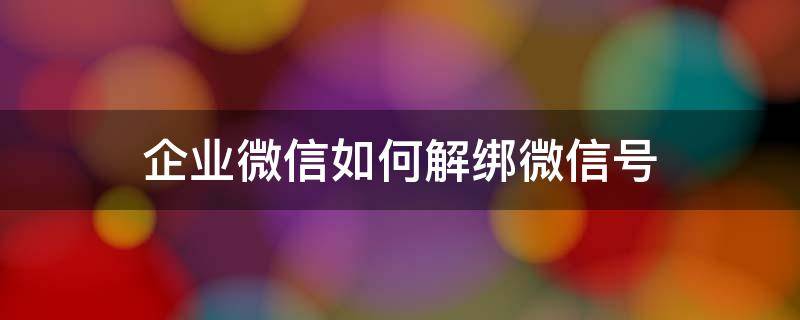 企业微信如何解绑微信号